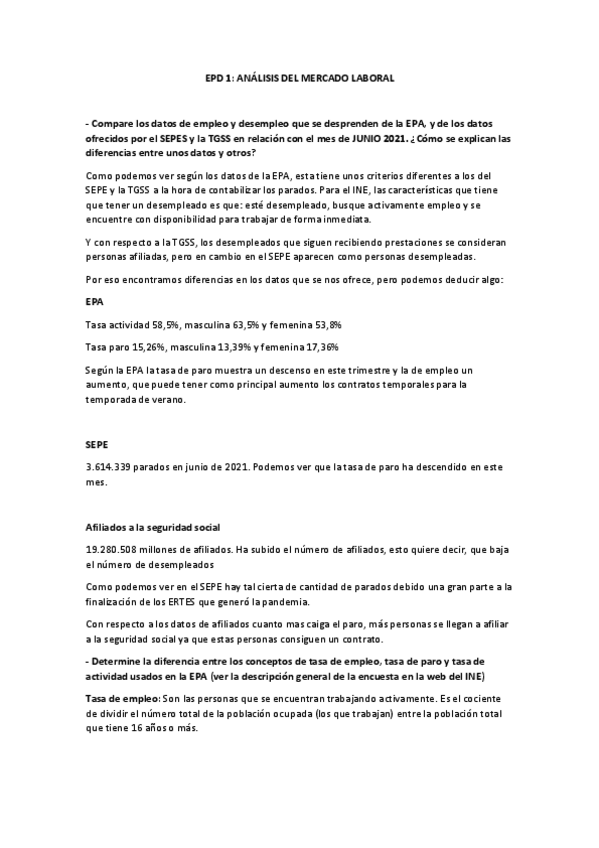 EPD 1: ANÁLISIS DEL MERCADO LABORAL

- Compare los datos de empleo y desempleo que se desprenden de la EPA, y de los datos ofrecidos por el SEPES y la TGSS en relación con el mes de JUNIO 2021. ¿Cómo se explican las diferencias entre unos datos y otros?

Como podemos ver según los datos de la EPA, esta tiene unos criterios diferentes a los del SEPE y la TGSS a la hora de contabilizar los parados. Para el INE, las características que tiene que tener un desempleado es que: esté desempleado, busque activamente empleo y se encuentre con disponibilidad para trabajar de forma inmediata.

Y con respecto a la TGSS, los desempleados que siguen recibiendo prestaciones se consideran personas afiliadas, pero en cambio en el SEPE aparecen como personas desempleadas.

Por eso encontramos diferencias en los datos que se nos ofrece, pero podemos deducir algo:

EPA

Tasa actividad 58,5%, masculina 63,5% y femenina 53,8%

Tasa paro 15,26%, masculina 13,39% y femenina 17,36%

Según la EPA la tasa de paro muestra un descenso en este trimestre y la de empleo un aumento, que puede tener como principal aumento los contratos temporales para la temporada de verano.

SEPE

3.614.339 parados en junio de 2021. Podemos ver que la tasa de paro ha descendido en este mes.

Afiliados a la seguridad social

19.280.508 millones de afiliados. Ha subido el número de afiliados, esto quiere decir, que baja el número de desempleados

Como podemos ver en el SEPE hay tal cierta de cantidad de parados debido una gran parte a la finalización de los ERTES que generó la pandemia.

Con respecto a los datos de afiliados cuanto mas caiga el paro, más personas se llegan a afiliar a la seguridad social ya que estas personas consiguen un contrato.

- Determine la diferencia entre los conceptos de tasa de empleo, tasa de paro y tasa de actividad usados en la EPA (ver la descripción general de la encuesta en la web del INE)

Tasa de empleo: Son las personas que se encuentran trabajando activamente. Es el cociente de dividir el número total de la población ocupada (los que trabajan) entre la población total que tiene 16 años o más.